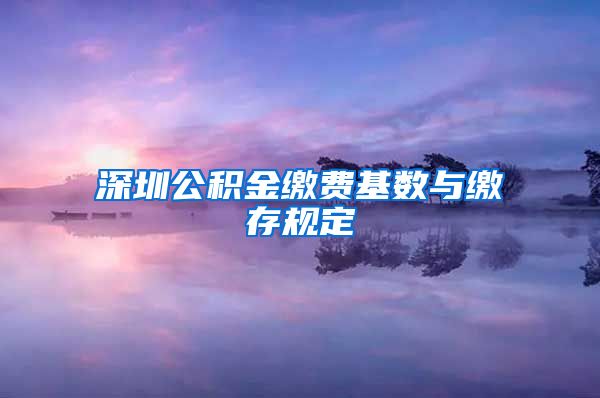 深圳公积金缴费基数与缴存规定